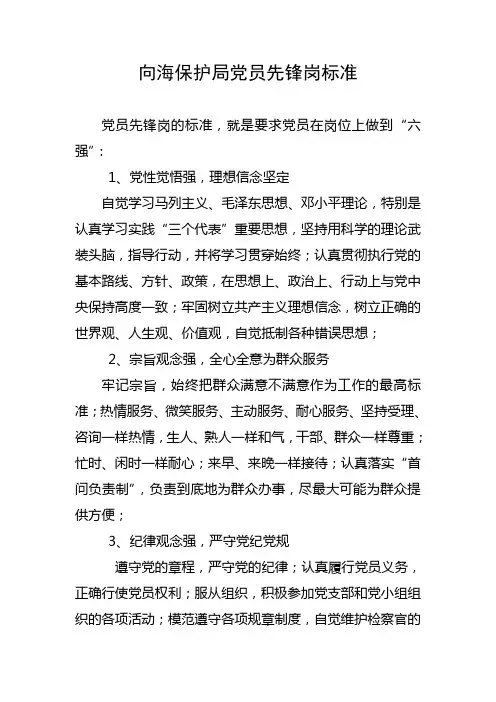 向海保护局党员先锋岗标准

党员先锋岗的标准，就是要求党员在岗位上做到“六强”：

1、党性觉悟强，理想信念坚定

自觉学习马列主义、毛泽东思想、邓小平理论，特别是认真学习实践“三个代表”重要思想，坚持用科学的理论武装头脑，指导行动，并将学习贯穿始终；认真贯彻执行党的基本路线、方针、政策，在思想上、政治上、行动上与党中央保持高度一致；牢固树立共产主义理想信念，树立正确的世界观、人生观、价值观，自觉抵制各种错误思想；

2、宗旨观念强，全心全意为群众服务

牢记宗旨，始终把群众满意不满意作为工作的最高标准；热情服务、微笑服务、主动服务、耐心服务、坚持受理、咨询一样热情，生人、熟人一样和气，干部、群众一样尊重；忙时、闲时一样耐心；来早、来晚一样接待；认真落实“首问负责制”，负责到底地为群众办事，尽最大可能为群众提供方便；

3、纪律观念强，严守党纪党规

遵守党的章程，严守党的纪律；认真履行党员义务，正确行使党员权利；服从组织，积极参加党支部和党小组组织的各项活动；模范遵守各项规章制度，自觉维护检察官的